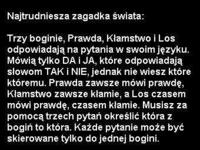 Najtrudniesza zagadka świata:

Trzy boginie, Prawda, Kłamstwo i Los odpowiadają na pytania w swoim języku. Mówią tylko DA i JA, które odpowiadają słowom TAK i NIE, jednak nie wiesz które któremu. Prawda zawsze mówi prawdę, Kłamstwo zawsze kłamie, a Los czasem mówi prawdę, czasem kłamie. Musisz za pomocą trzech pytań określić która z bogiń to która. Każde pytanie może być skierowane tylko do jednej bogini.